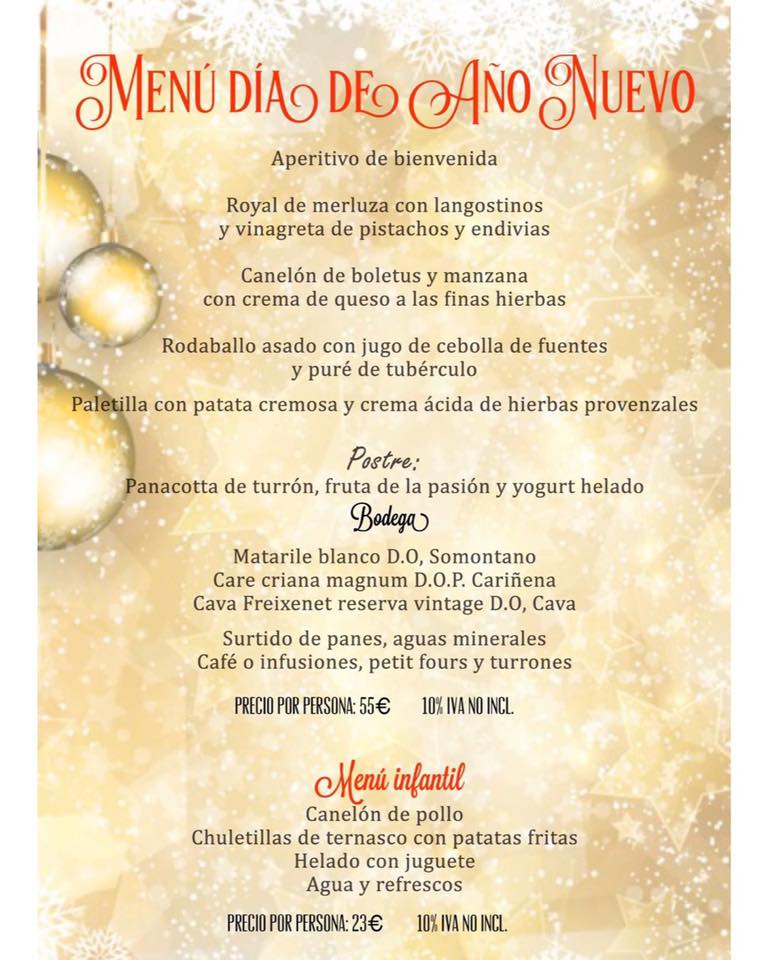 MENÚ DÍA DE AÑO NUEVO

Aperitivo de bienvenida

Royal de merluza con langostinos
y vinagreta de pistachos y endivias

Canelón de boletus y manzana
con crema de queso a las finas hierbas

Rodaballo asado con jugo de cebolla de fuentes
y puré de tubérculo

Paletilla con patata cremosa y crema ácida de hierbas provenzales

Postre:
Panacotta de turrón, fruta de la pasión y yogurt helado

Bodega

Matarile blanco D.O, Somontano
Care criana magnum D.O.P. Cariñena
Cava Freixenet reserva vintage D.O, Cava

Surtido de panes, aguas minerales
Café o infusiones, petit fours y turrones

PRECIO POR PERSONA: 55€ 10% IVA NO INCL.

Menú infantil
Canelón de pollo
Chuletillas de ternasco con patatas fritas
Helado con juguete
Agua y refrescos

PRECIO POR PERSONA: 23€ 10% IVA NO INCL.